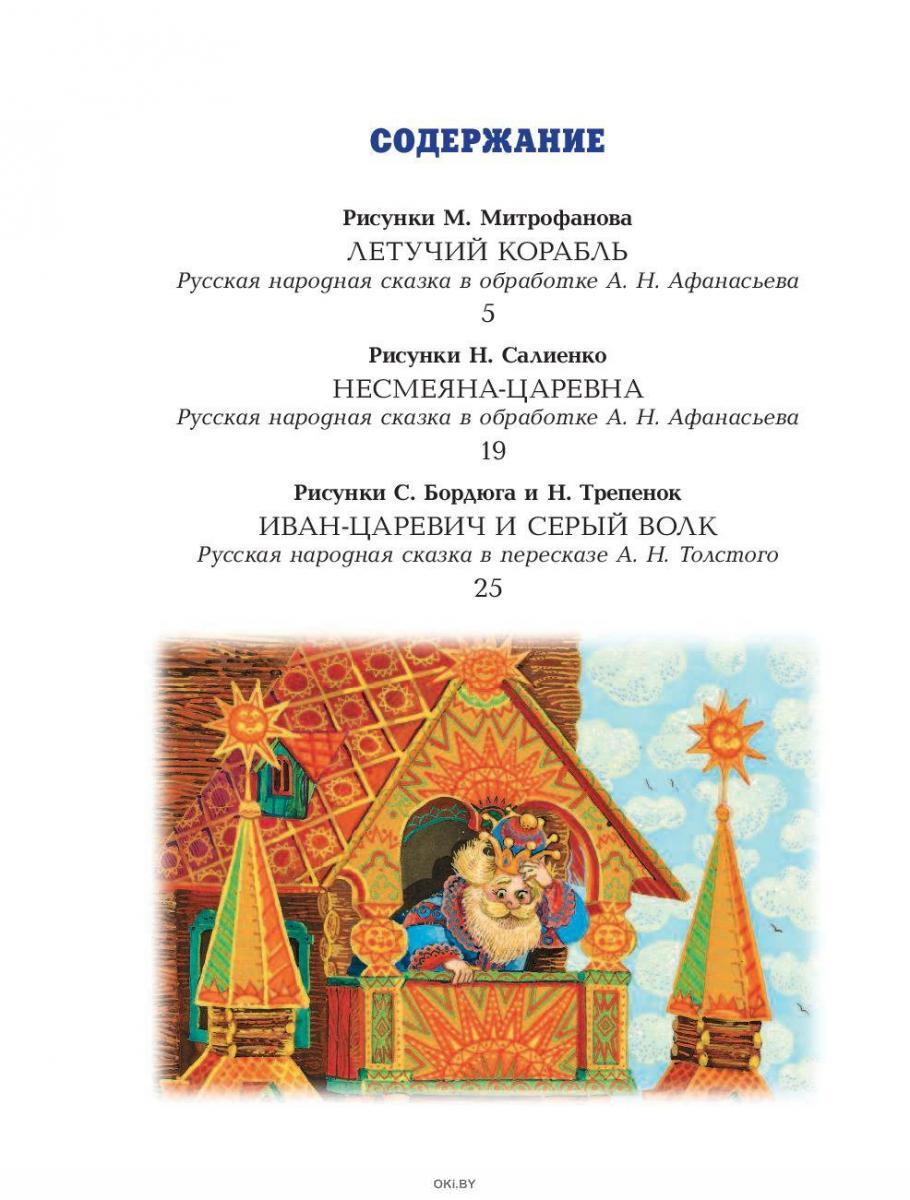 СОДЕРЖАНИЕ

Рисунки М. Митрофанова
ЛЕТУЧИЙ КОРАБЛЬ
Русская народная сказка в обработке А. Н. Афанасьева
5

Рисунки Н. Салиенко
НЕСМЕЯНА-ЦАРЕВНА
Русская народная сказка в обработке А. Н. Афанасьева
19

Рисунки С. Бордюга и Н. Трепенок
ИВАН-ЦАРЕВИЧ И СЕРЫЙ ВОЛК
Русская народная сказка в пересказе А. Н. Толстого
25

OKI.BY